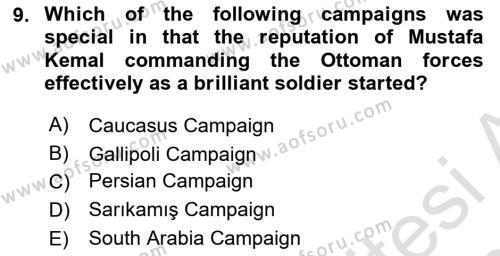 9. Which of the following campaigns was special in that the reputation of Mustafa Kemal commanding the Ottoman forces effectively as a brilliant soldier started?

A) Caucasus Campaign
B) Gallipoli Campaign
C) Persian Campaign
D) Sarıkamış Campaign
E) South Arabia Campaign

www.aofsoru.com